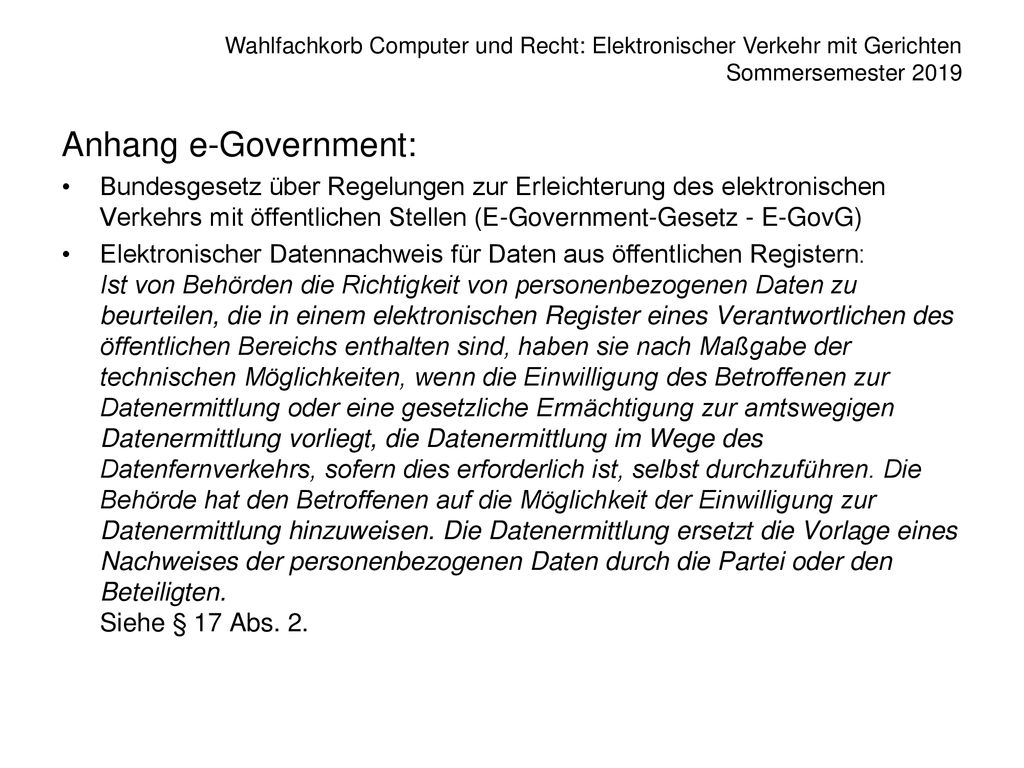 Wahlfachkorb Computer und Recht: Elektronischer Verkehr mit Gerichten
Sommersemester 2019

Anhang e-Government:

• Bundesgesetz über Regelungen zur Erleichterung des elektronischen Verkehrs mit öffentlichen Stellen (E-Government-Gesetz - E-GovG)

• Elektronischer Datennachweis für Daten aus öffentlichen Registern:
Ist von Behörden die Richtigkeit von personenbezogenen Daten zu beurteilen, die in einem elektronischen Register eines Verantwortlichen des öffentlichen Bereichs enthalten sind, haben sie nach Maßgabe der technischen Möglichkeiten, wenn die Einwilligung des Betroffenen zur Datenermittlung oder eine gesetzliche Ermächtigung zur amtswegigen Datenermittlung vorliegt, die Datenermittlung im Wege des Datenfernverkehrs, sofern dies erforderlich ist, selbst durchzuführen. Die Behörde hat den Betroffenen auf die Möglichkeit der Einwilligung zur Datenermittlung hinzuweisen. Die Datenermittlung ersetzt die Vorlage eines Nachweises der personenbezogenen Daten durch die Partei oder den Beteiligten.
Siehe § 17 Abs. 2.